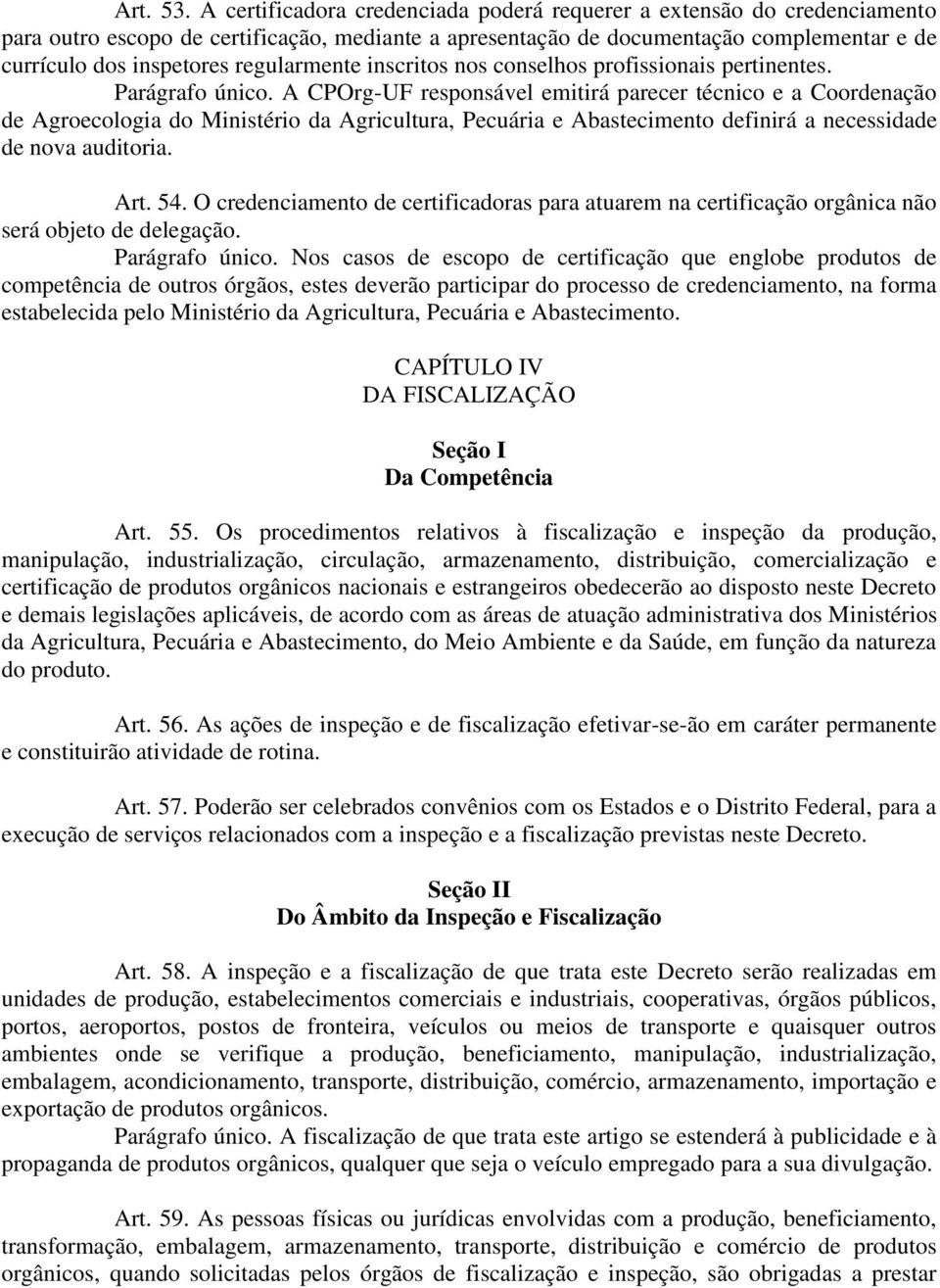 Art. 53. A certificadora credenciada poderá requerer a extensão do credenciamento para outro escopo de certificação, mediante a apresentação de documentação complementar e de currículo dos inspetores regularmente inscritos nos conselhos profissionais pertinentes.
Parágrafo único. A CPOrg-UF responsável emitirá parecer técnico e a Coordenação de Agroecologia do Ministério da Agricultura, Pecuária e Abastecimento definirá a necessidade de nova auditoria.

Art. 54. O credenciamento de certificadoras para atuarem na certificação orgânica não será objeto de delegação.
Parágrafo único. Nos casos de escopo de certificação que englobe produtos de competência de outros órgãos, estes deverão participar do processo de credenciamento, na forma estabelecida pelo Ministério da Agricultura, Pecuária e Abastecimento.

CAPÍTULO IV
DA FISCALIZAÇÃO

Seção I
Da Competência

Art. 55. Os procedimentos relativos à fiscalização e inspeção da produção, manipulação, industrialização, circulação, armazenamento, distribuição, comercialização e certificação de produtos orgânicos nacionais e estrangeiros obedecerão ao disposto neste Decreto e demais legislações aplicáveis, de acordo com as áreas de atuação administrativa dos Ministérios da Agricultura, Pecuária e Abastecimento, do Meio Ambiente e da Saúde, em função da natureza do produto.

Art. 56. As ações de inspeção e de fiscalização efetivar-se-ão em caráter permanente e constituirão atividade de rotina.

Art. 57. Poderão ser celebrados convênios com os Estados e o Distrito Federal, para a execução de serviços relacionados com a inspeção e a fiscalização previstas neste Decreto.

Seção II
Do Âmbito da Inspeção e Fiscalização

Art. 58. A inspeção e a fiscalização de que trata este Decreto serão realizadas em unidades de produção, estabelecimentos comerciais e industriais, cooperativas, órgãos públicos, portos, aeroportos, postos de fronteira, veículos ou meios de transporte e quaisquer outros ambientes onde se verifique a produção, beneficiamento, manipulação, industrialização, embalagem, acondicionamento, transporte, distribuição, comércio, armazenamento, importação e exportação de produtos orgânicos.
Parágrafo único. A fiscalização de que trata este artigo se estenderá à publicidade e à propaganda de produtos orgânicos, qualquer que seja o veículo empregado para a sua divulgação.

Art. 59. As pessoas físicas ou jurídicas envolvidas com a produção, beneficiamento, transformação, embalagem, armazenamento, transporte, distribuição e comércio de produtos orgânicos, quando solicitadas pelos órgãos de fiscalização e inspeção, são obrigadas a prestar